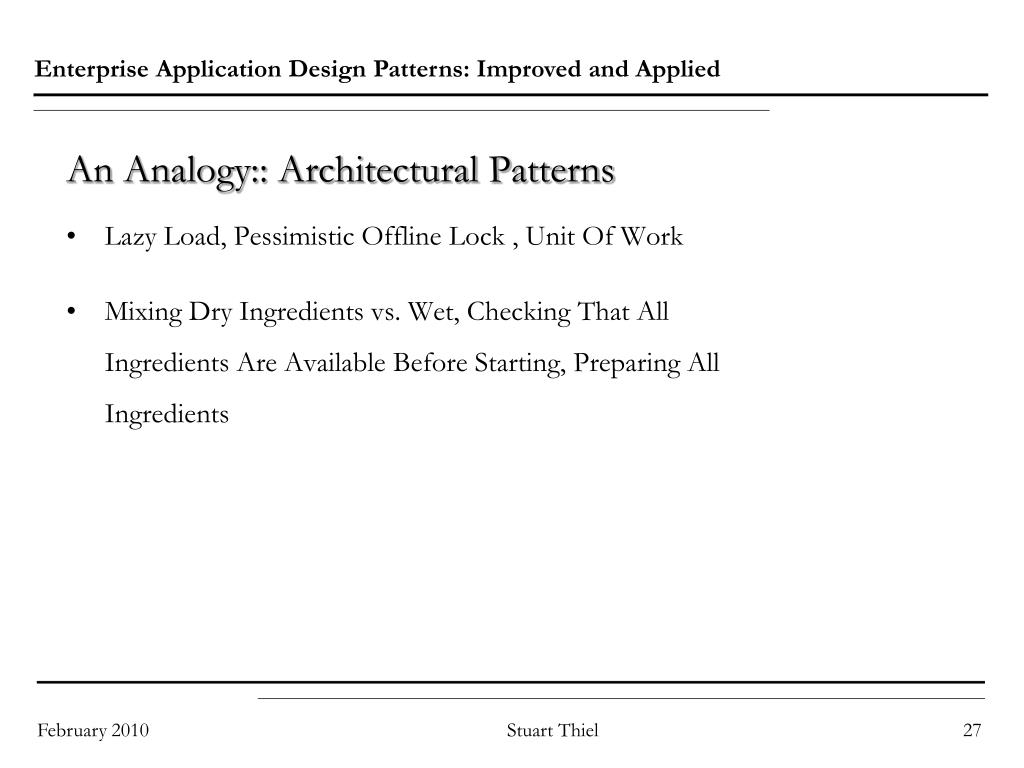 Enterprise Application Design Patterns: Improved and Applied

An Analogy:: Architectural Patterns

• Lazy Load, Pessimistic Offline Lock , Unit Of Work

• Mixing Dry Ingredients vs. Wet, Checking That All Ingredients Are Available Before Starting, Preparing All Ingredients

February 2010

Stuart Thiel

27